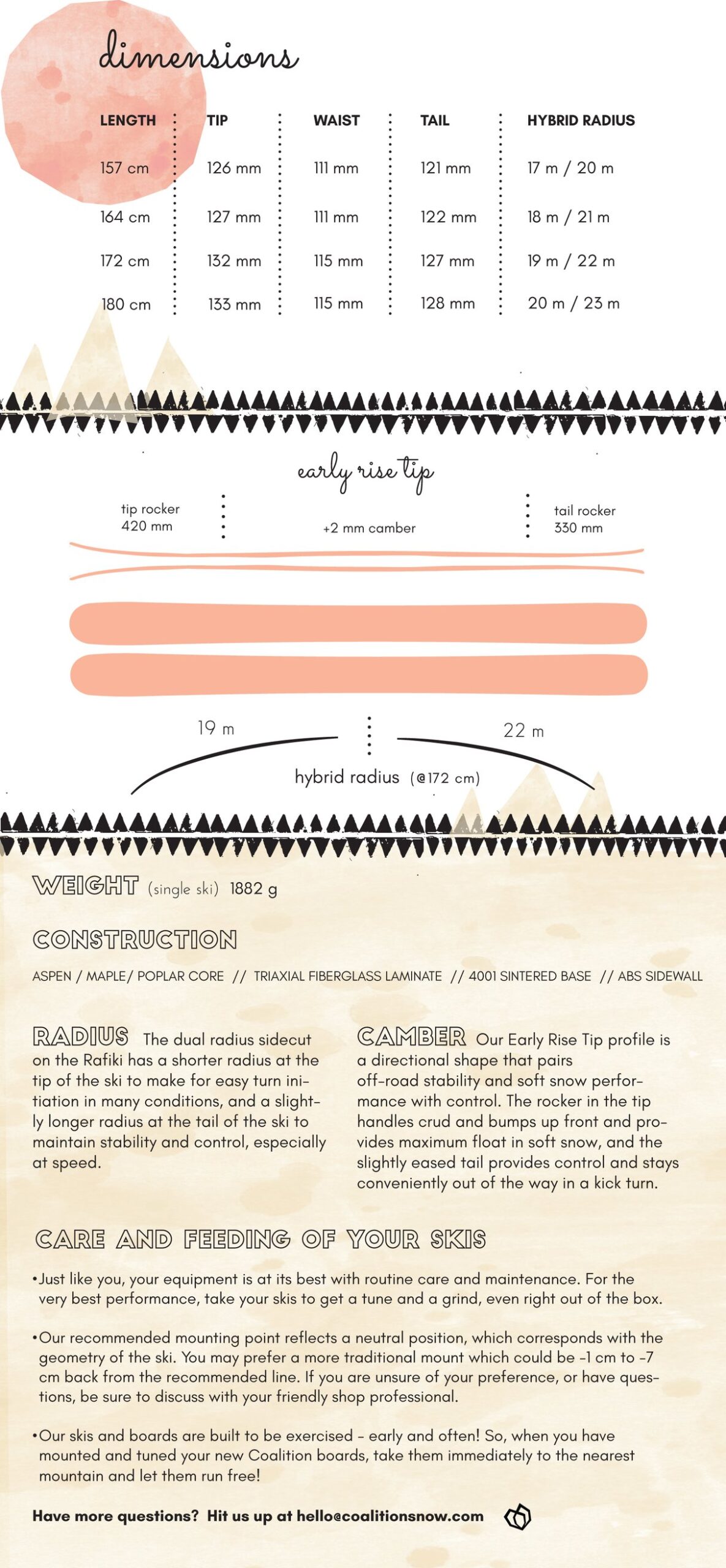 dimensions

| LENGTH | TIP | WAIST | TAIL | HYBRID RADIUS |
|---|---|---|---|---|
| 157 cm | 126 mm | 111 mm | 121 mm | 17 m / 20 m |
| 164 cm | 127 mm | 111 mm | 122 mm | 18 m / 21 m |
| 172 cm | 132 mm | 115 mm | 127 mm | 19 m / 22 m |
| 180 cm | 133 mm | 115 mm | 128 mm | 20 m / 23 m |

early rise tip

tip rocker 420 mm

+2 mm camber

tail rocker 330 mm

19 m

22 m

hybrid radius (@172 cm)

WEIGHT (single ski) 1882 g

CONSTRUCTION

ASPEN / MAPLE/ POPLAR CORE // TRIAXIAL FIBERGLASS LAMINATE // 4001 SINTERED BASE // ABS SIDEWALL

RADIUS The dual radius sidecut on the Rafiki has a shorter radius at the tip of the ski to make for easy turn initiation in many conditions, and a slightly longer radius at the tail of the ski to maintain stability and control, especially at speed.

CAMBER Our Early Rise Tip profile is a directional shape that pairs off-road stability and soft snow performance with control. The rocker in the tip handles crud and bumps up front and provides maximum float in soft snow, and the slightly eased tail provides control and stays conveniently out of the way in a kick turn.

CARE AND FEEDING OF YOUR SKIS

•Just like you, your equipment is at its best with routine care and maintenance. For the very best performance, take your skis to get a tune and a grind, even right out of the box.

•Our recommended mounting point reflects a neutral position, which corresponds with the geometry of the ski. You may prefer a more traditional mount which could be -1 cm to -7 cm back from the recommended line. If you are unsure of your preference, or have questions, be sure to discuss with your friendly shop professional.

•Our skis and boards are built to be exercised - early and often! So, when you have mounted and tuned your new Coalition boards, take them immediately to the nearest mountain and let them run free!

Have more questions? Hit us up at hello@coalitionsnow.com